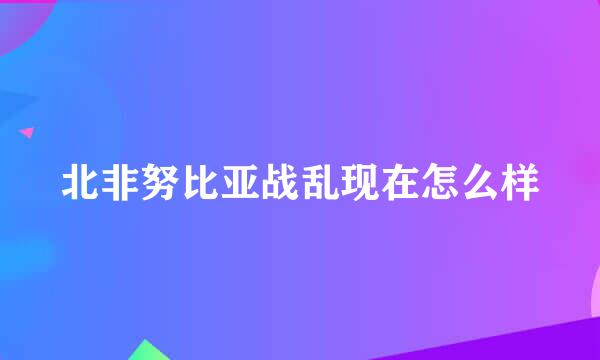 北非努比亚战乱现在怎么样